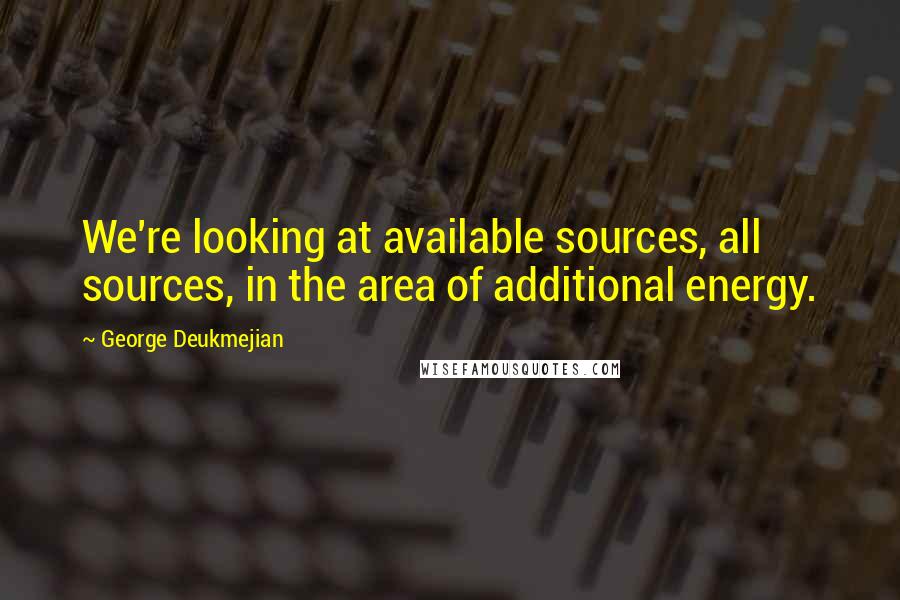 We're looking at available sources, all sources, in the area of additional energy.

~ George Deukmejian

WISEFAMOUSQUOTES.COM